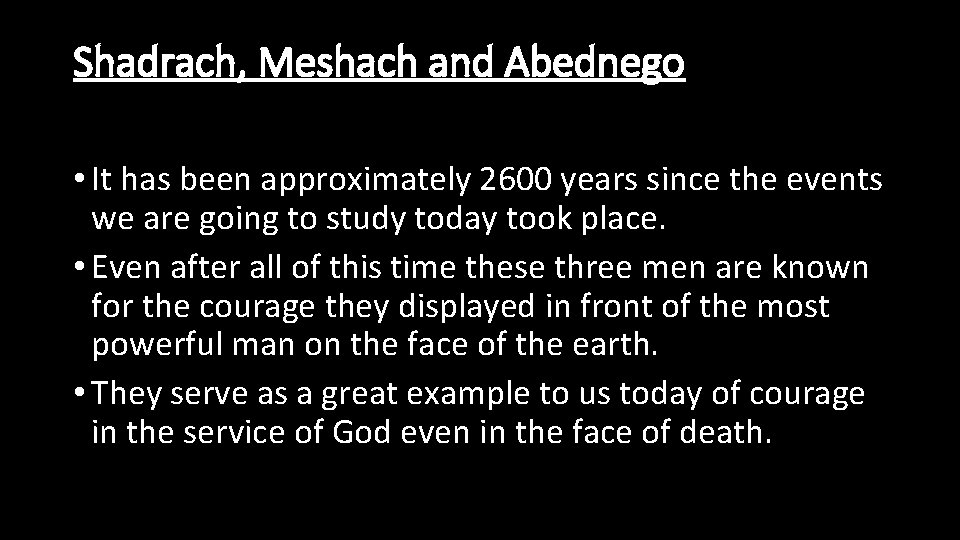 Shadrach, Meshach and Abednego

• It has been approximately 2600 years since the events we are going to study today took place.
• Even after all of this time these three men are known for the courage they displayed in front of the most powerful man on the face of the earth.
• They serve as a great example to us today of courage in the service of God even in the face of death.